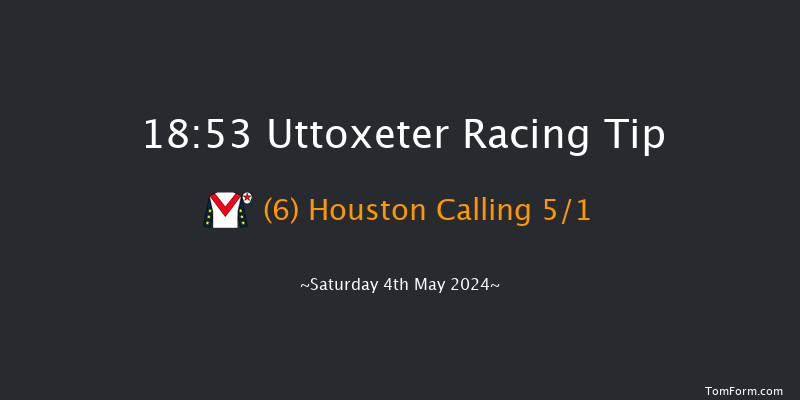 18:53 Uttoxeter Racing Tip

(6) Houston Calling 5/1

~Saturday 4th May 2024~

TomForm.com